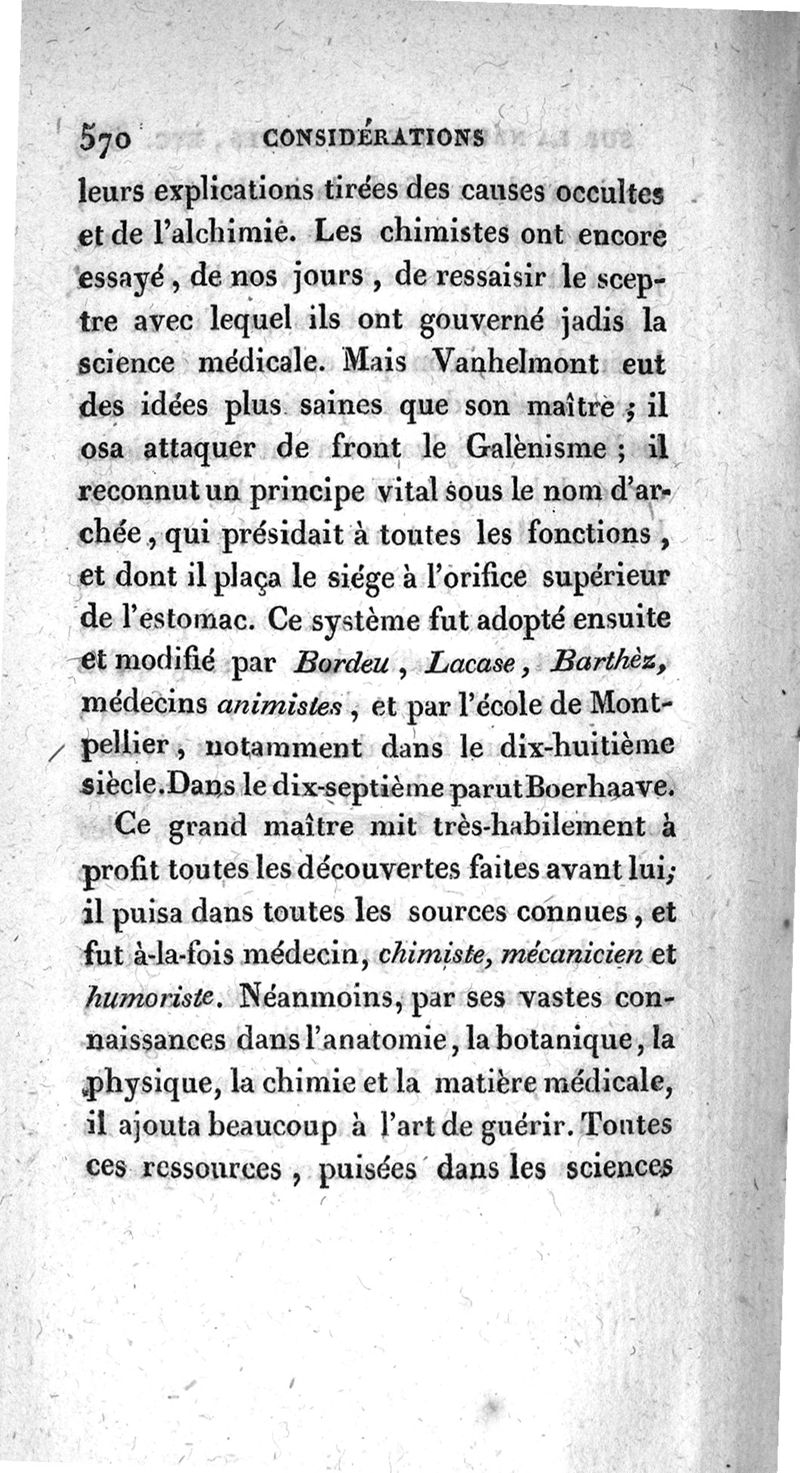 570 CONSIDÉRATIONS

leurs explications tirées des causes occultes et de l'alchimie. Les chimistes ont encore essayé, de nos jours, de ressaisir le sceptre avec lequel ils ont gouverné jadis la science médicale. Mais Vanhelmont eut des idées plus saines que son maître ; il osa attaquer de front le Galènisme ; il reconnut un principe vital sous le nom d'archée, qui présidait à toutes les fonctions, et dont il plaça le siége à l'orifice supérieur de l'estomac. Ce système fut adopté ensuite et modifié par Bordeu, Lacase, Barthèz, médecins animistes, et par l'école de Montpellier, notamment dans le dix-huitième siècle. Dans le dix-septième parut Boerhaave.

Ce grand maître mit très-habilement à profit toutes les découvertes faites avant lui; il puisa dans toutes les sources connues, et fut à-la-fois médecin, chimiste, mécanicien et humoriste. Néanmoins, par ses vastes connaissances dans l'anatomie, la botanique, la physique, la chimie et la matière médicale, il ajouta beaucoup à l'art de guérir. Toutes ces ressources, puisées dans les sciences